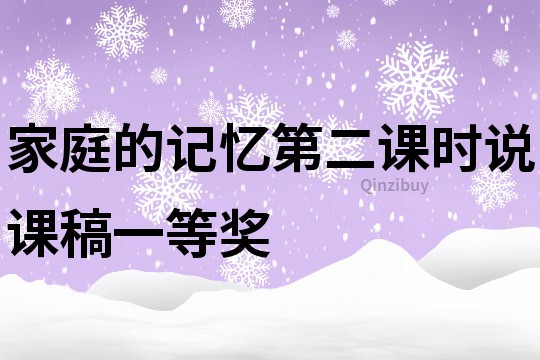 家庭的记忆第二课时说课稿一等奖

Qinzibuy